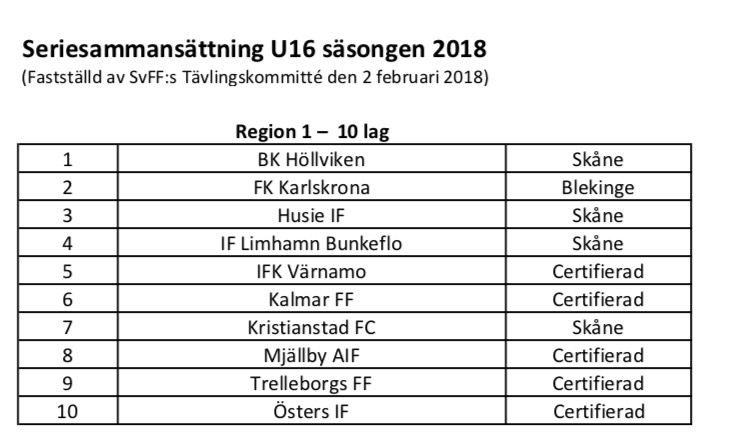 Seriesammansättning U16 säsongen 2018
(Fastställd av SvFF:s Tävlingskommitté den 2 februari 2018)

Region 1 – 10 lag

| 1 | BK Höllviken | Skåne |
|---|---|---|
| 2 | FK Karlskrona | Blekinge |
| 3 | Husie IF | Skåne |
| 4 | IF Limhamn Bunkeflo | Skåne |
| 5 | IFK Värnamo | Certifierad |
| 6 | Kalmar FF | Certifierad |
| 7 | Kristianstad FC | Skåne |
| 8 | Mjällby AIF | Certifierad |
| 9 | Trelleborgs FF | Certifierad |
| 10 | Östers IF | Certifierad |